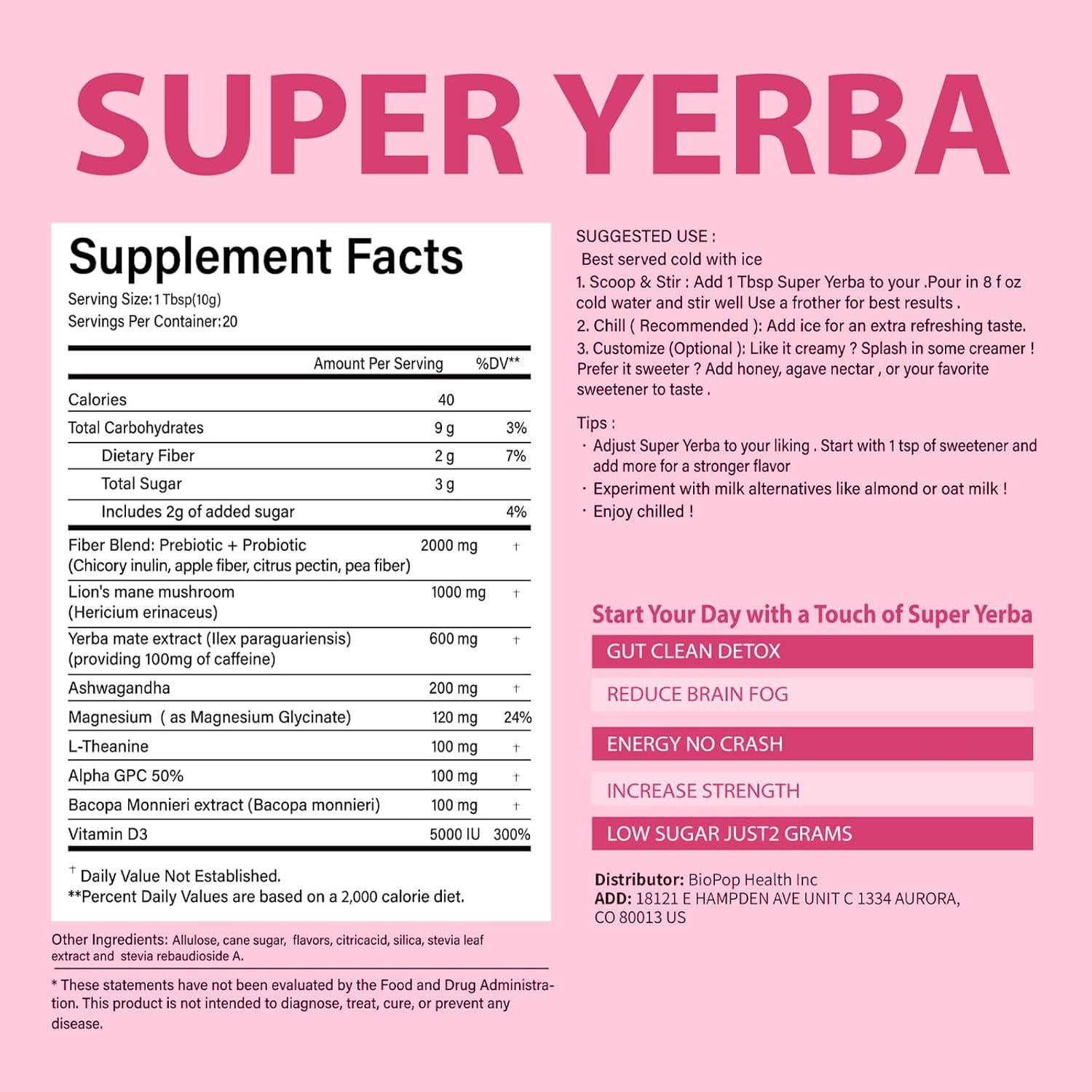 SUPER YERBA

Supplement Facts
Serving Size: 1 Tbsp(10g)
Servings Per Container: 20

| | Amount Per Serving | %DV** |
|---|---|---|
| Calories | 40 | |
| Total Carbohydrates | 9 g | 3% |
| Dietary Fiber | 2 g | 7% |
| Total Sugar | 3 g | |
| Includes 2g of added sugar | | 4% |
| Fiber Blend: Prebiotic + Probiotic (Chicory inulin, apple fiber, citrus pectin, pea fiber) | 2000 mg | † |
| Lion's mane mushroom (Hericium erinaceus) | 1000 mg | † |
| Yerba mate extract (Ilex paraguariensis) (providing 100mg of caffeine) | 600 mg | † |
| Ashwagandha | 200 mg | † |
| Magnesium ( as Magnesium Glycinate) | 120 mg | 24% |
| L-Theanine | 100 mg | † |
| Alpha GPC 50% | 100 mg | † |
| Bacopa Monnieri extract (Bacopa monnieri) | 100 mg | † |
| Vitamin D3 | 5000 IU | 300% |

† Daily Value Not Established.
**Percent Daily Values are based on a 2,000 calorie diet.

Other Ingredients: Allulose, cane sugar, flavors, citricacid, silica, stevia leaf extract and stevia rebaudioside A.

* These statements have not been evaluated by the Food and Drug Administration. This product is not intended to diagnose, treat, cure, or prevent any disease.

SUGGESTED USE :
Best served cold with ice
1. Scoop & Stir : Add 1 Tbsp Super Yerba to your .Pour in 8 f oz cold water and stir well Use a frother for best results .
2. Chill ( Recommended ): Add ice for an extra refreshing taste.
3. Customize (Optional ): Like it creamy ? Splash in some creamer ! Prefer it sweeter ? Add honey, agave nectar , or your favorite sweetener to taste .

Tips :
· Adjust Super Yerba to your liking . Start with 1 tsp of sweetener and add more for a stronger flavor
· Experiment with milk alternatives like almond or oat milk !
· Enjoy chilled !

Start Your Day with a Touch of Super Yerba
GUT CLEAN DETOX
REDUCE BRAIN FOG
ENERGY NO CRASH
INCREASE STRENGTH
LOW SUGAR JUST2 GRAMS

Distributor: BioPop Health Inc
ADD: 18121 E HAMPDEN AVE UNIT C 1334 AURORA, CO 80013 US